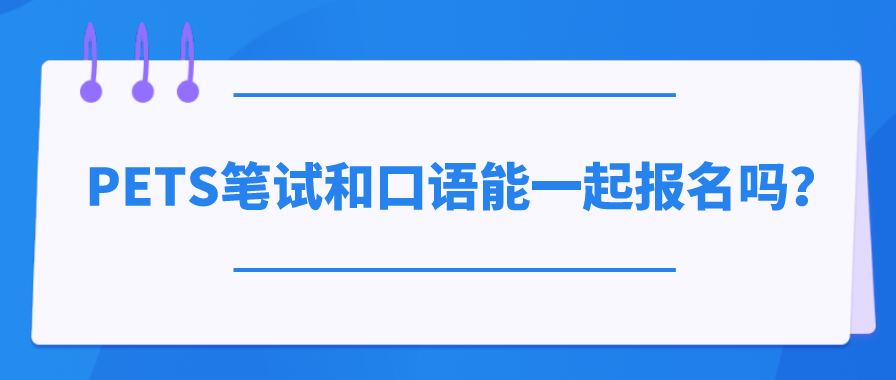 PETS笔试和口语能一起报名吗?